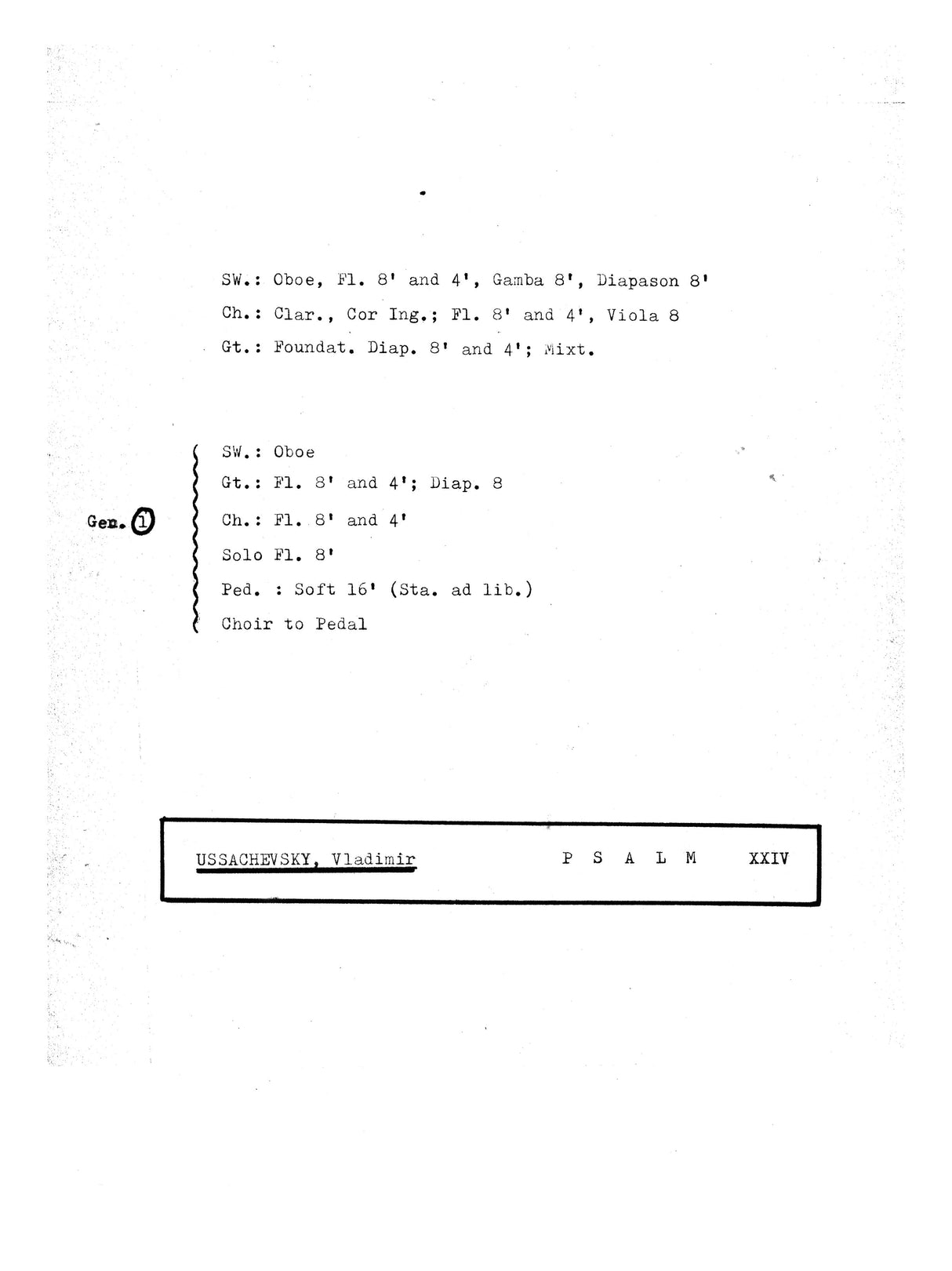 SW.: Oboe, Fl. 8' and 4', Gamba 8', Diapason 8'

Ch.: Clar., Cor Ing.; Fl. 8' and 4', Viola 8

Gt.: Foundat. Diap. 8' and 4'; Mixt.

Gen. 1

SW.: Oboe

Gt.: Fl. 8' and 4'; Diap. 8

Ch.: Fl. 8' and 4'

Solo Fl. 8'

Ped. : Soft 16' (Sta. ad lib.)

Choir to Pedal

USSACHEVSKY, Vladimir P S A L M XXIV